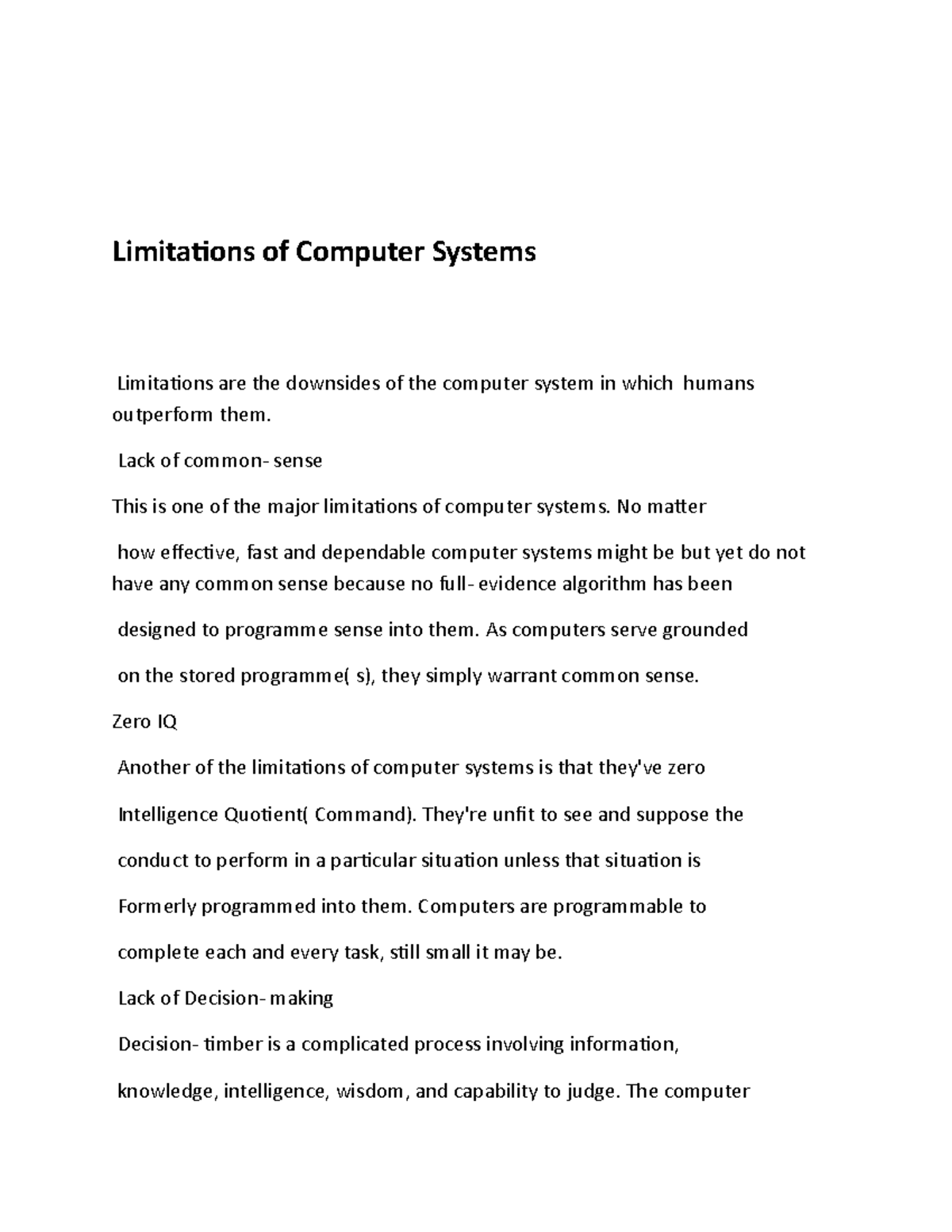 Limitations of Computer Systems

Limitations are the downsides of the computer system in which humans outperform them.

Lack of common- sense

This is one of the major limitations of computer systems. No matter

how effective, fast and dependable computer systems might be but yet do not have any common sense because no full- evidence algorithm has been

designed to programme sense into them. As computers serve grounded

on the stored programme( s), they simply warrant common sense.

Zero IQ

Another of the limitations of computer systems is that they've zero

Intelligence Quotient( Command). They're unfit to see and suppose the

conduct to perform in a particular situation unless that situation is

Formerly programmed into them. Computers are programmable to

complete each and every task, still small it may be.

Lack of Decision- making

Decision- timber is a complicated process involving information,

knowledge, intelligence, wisdom, and capability to judge. The computer